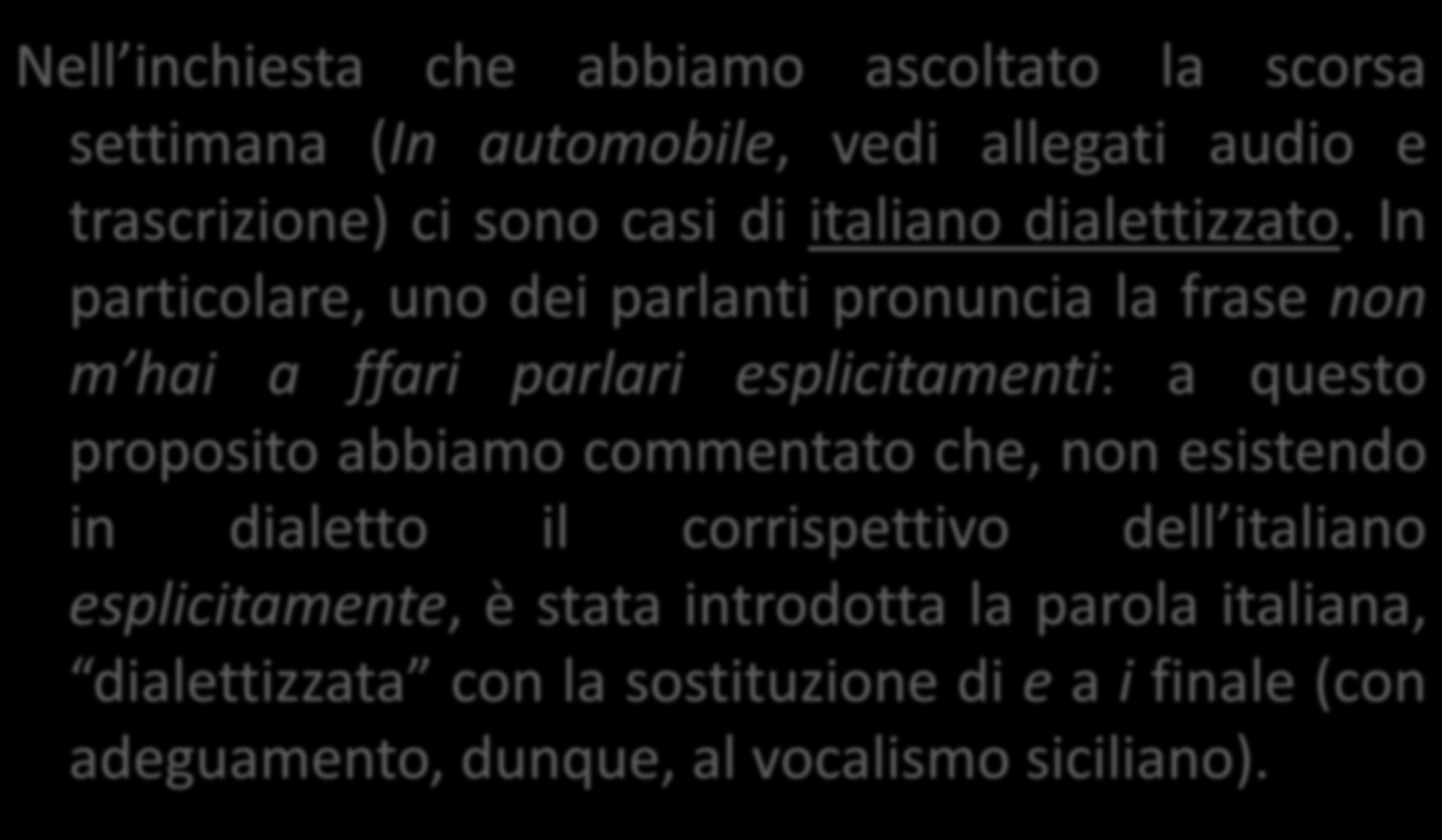 Nell’inchiesta che abbiamo ascoltato la scorsa settimana (In automobile, vedi allegati audio e trascrizione) ci sono casi di italiano dialettizzato. In particolare, uno dei parlanti pronuncia la frase non m’hai a ffari parlari esplicitamenti: a questo proposito abbiamo commentato che, non esistendo in dialetto il corrispettivo dell’italiano esplicitamente, è stata introdotta la parola italiana, “dialettizzata” con la sostituzione di e a i finale (con adeguamento, dunque, al vocalismo siciliano).